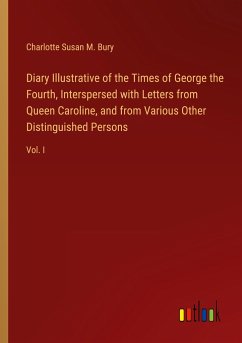 Charlotte Susan M. Bury

Diary Illustrative of the Times of George the Fourth, Interspersed with Letters from Queen Caroline, and from Various Other Distinguished Persons

Vol. I

outlook